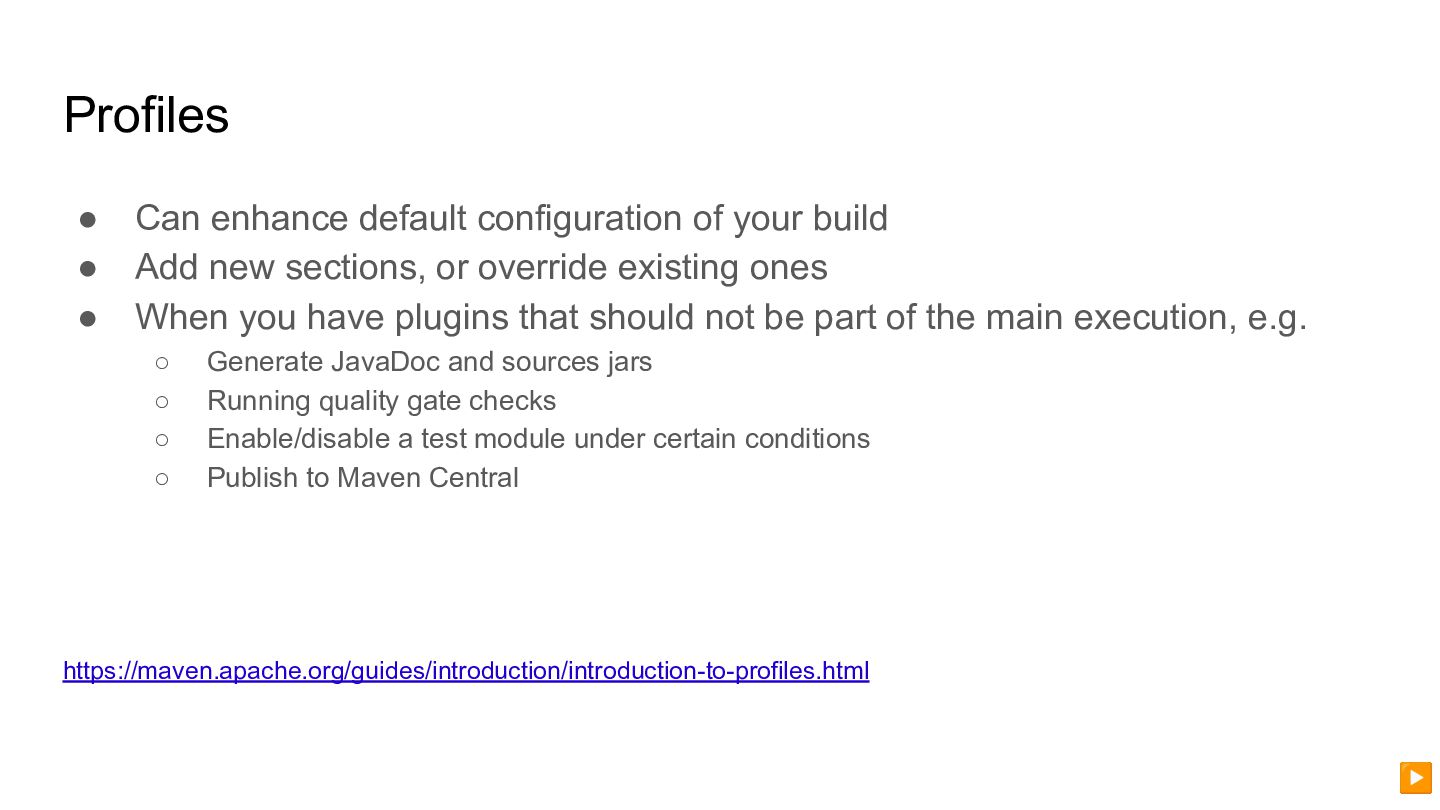 Profiles

● Can enhance default configuration of your build
● Add new sections, or override existing ones
● When you have plugins that should not be part of the main execution, e.g.
  ○ Generate JavaDoc and sources jars
  ○ Running quality gate checks
  ○ Enable/disable a test module under certain conditions
  ○ Publish to Maven Central

https://maven.apache.org/guides/introduction/introduction-to-profiles.html